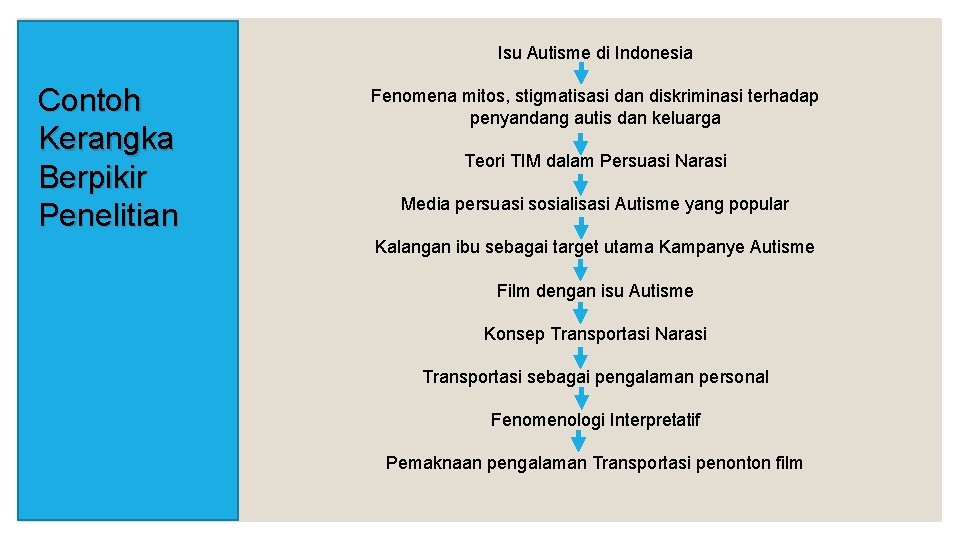 Contoh Kerangka Berpikir Penelitian

Isu Autisme di Indonesia

Fenomena mitos, stigmatisasi dan diskriminasi terhadap penyandang autis dan keluarga

Teori TIM dalam Persuasi Narasi

Media persuasi sosialisasi Autisme yang popular

Kalangan ibu sebagai target utama Kampanye Autisme

Film dengan isu Autisme

Konsep Transportasi Narasi

Transportasi sebagai pengalaman personal

Fenomenologi Interpretatif

Pemaknaan pengalaman Transportasi penonton film